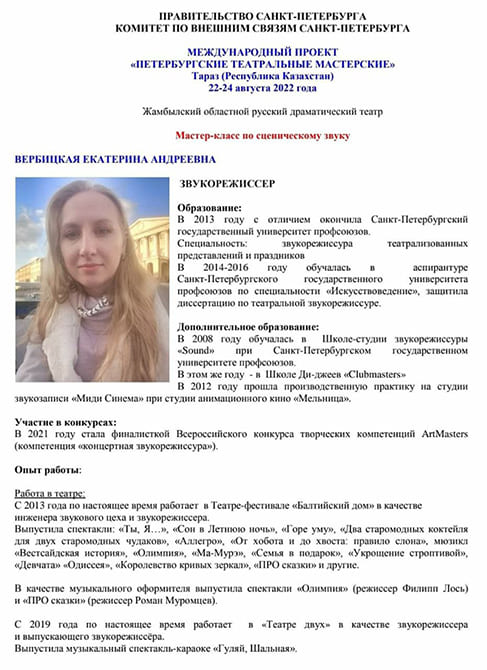 ПРАВИТЕЛЬСТВО САНКТ-ПЕТЕРБУРГА
КОМИТЕТ ПО ВНЕШНИМ СВЯЗЯМ САНКТ-ПЕТЕРБУРГА

МЕЖДУНАРОДНЫЙ ПРОЕКТ
«ПЕТЕРБУРГСКИЕ ТЕАТРАЛЬНЫЕ МАСТЕРСКИЕ»
Тараз (Республика Казахстан)
22-24 августа 2022 года

Жамбылский областной русский драматический театр

Мастер-класс по сценическому звуку

ВЕРБИЦКАЯ ЕКАТЕРИНА АНДРЕЕВНА

ЗВУКОРЕЖИССЕР

Образование:
В 2013 году с отличием окончила Санкт-Петербургский государственный университет профсоюзов.
Специальность: звукорежиссура театрализованных представлений и праздников
В 2014-2016 году обучалась в аспирантуре Санкт-Петербургского государственного университета профсоюзов по специальности «Искусствоведение», защитила диссертацию по театральной звукорежиссуре.

Дополнительное образование:
В 2008 году обучалась в Школе-студии звукорежиссуры «Sound» при Санкт-Петербургском государственном университете профсоюзов.
В этом же году - в Школе Ди-джеев «Clubmasters»
В 2012 году прошла производственную практику на студии звукозаписи «Миди Синема» при студии анимационного кино «Мельница».

Участие в конкурсах:
В 2021 году стала финалисткой Всероссийского конкурса творческих компетенций ArtMasters (компетенция «концертная звукорежиссура»).

Опыт работы:

Работа в театре:
С 2013 года по настоящее время работает в Театре-фестивале «Балтийский дом» в качестве инженера звукового цеха и звукорежиссера.
Выпустила спектакли: «Ты, Я…», «Сон в Летнюю ночь», «Горе уму», «Два старомодных коктейля для двух старомодных чудаков», «Аллегро», «От хобота и до хвоста: правило слона», мюзикл «Вестсайдская история», «Олимпия», «Ма-Мурэ», «Семья в подарок», «Укрощение строптивой», «Девчата» «Одиссея», «Королевство кривых зеркал», «ПРО сказки» и другие.

В качестве музыкального оформителя выпустила спектакли «Олимпия» (режиссер Филипп Лось) и «ПРО сказки» (режиссер Роман Муромцев).

С 2019 года по настоящее время работает в «Театре двух» в качестве звукорежиссера и выпускающего звукорежиссёра.
Выпустила музыкальный спектакль-караоке «Гуляй, Шальная».